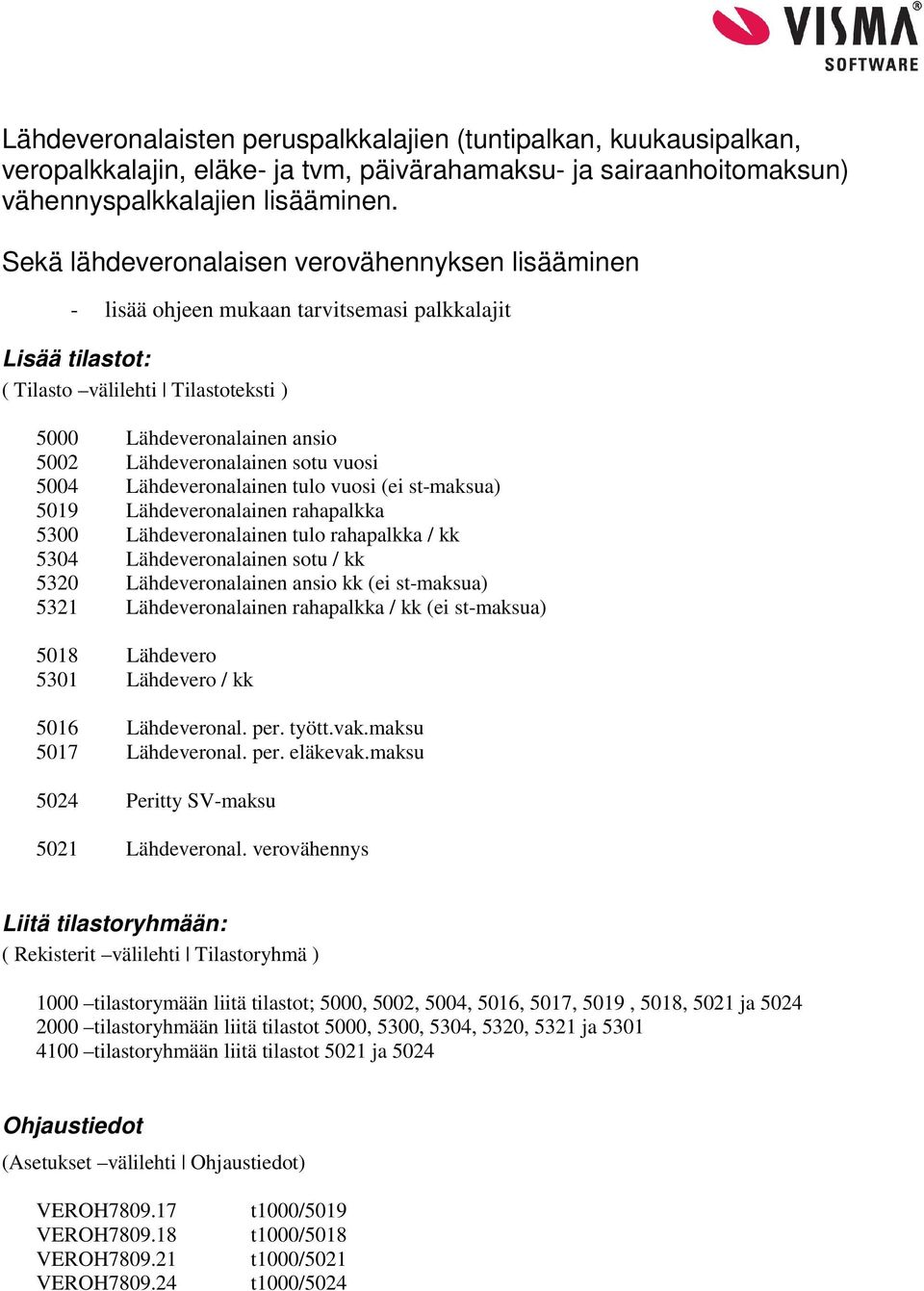 VISMA®
SOFTWARE

Lähdeveronalaisten peruspalkkalajien (tuntipalkan, kuukausipalkan, veropalkkalajin, eläke- ja tvm, päivärahamaksu- ja sairaanhoitomaksun) vähennyspalkkalajien lisääminen.

Sekä lähdeveronalaisen verovähennyksen lisääminen

- lisää ohjeen mukaan tarvitsemasi palkkalajit

Lisää tilastot:
( Tilasto –välilehti | Tilastoteksti )

5000 Lähdeveronalainen ansio
5002 Lähdeveronalainen sotu vuosi
5004 Lähdeveronalainen tulo vuosi (ei st-maksua)
5019 Lähdeveronalainen rahapalkka
5300 Lähdeveronalainen tulo rahapalkka / kk
5304 Lähdeveronalainen sotu / kk
5320 Lähdeveronalainen ansio kk (ei st-maksua)
5321 Lähdeveronalainen rahapalkka / kk (ei st-maksua)

5018 Lähdevero
5301 Lähdevero / kk

5016 Lähdeveronal. per. tyött.vak.maksu
5017 Lähdeveronal. per. eläkevak.maksu

5024 Peritty SV-maksu

5021 Lähdeveronal. verovähennys

Liitä tilastoryhmään:
( Rekisterit –välilehti | Tilastoryhmä )

1000 –tilastorymään liitä tilastot; 5000, 5002, 5004, 5016, 5017, 5019 , 5018, 5021 ja 5024
2000 –tilastoryhmään liitä tilastot 5000, 5300, 5304, 5320, 5321 ja 5301
4100 –tilastoryhmään liitä tilastot 5021 ja 5024

Ohjaustiedot
(Asetukset –välilehti | Ohjaustiedot)

VEROH7809.17 t1000/5019
VEROH7809.18 t1000/5018
VEROH7809.21 t1000/5021
VEROH7809.24 t1000/5024